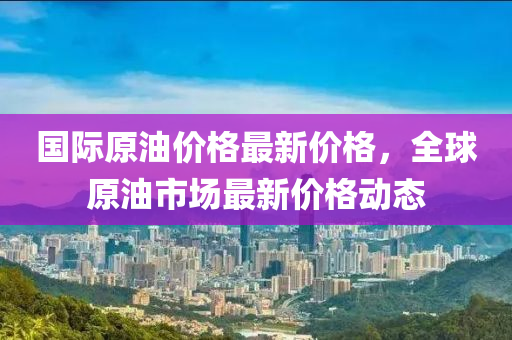 国际原油价格最新价格，全球原油市场最新价格动态